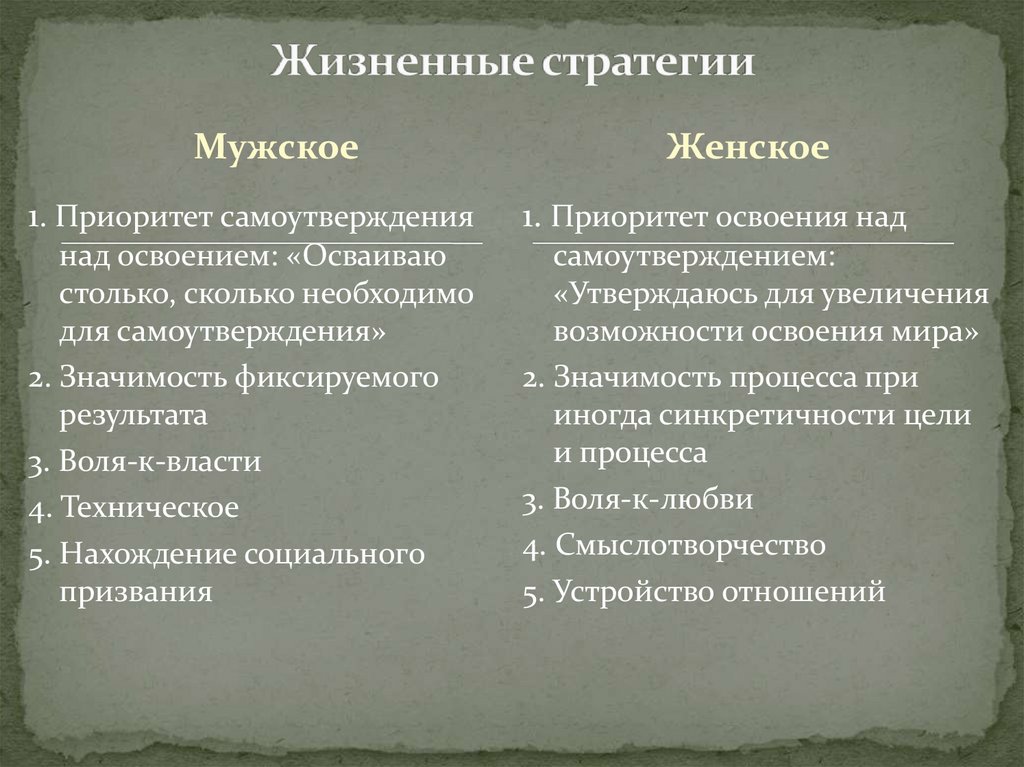 Жизненные стратегии

Мужское

1. Приоритет самоутверждения над освоением: «Осваиваю столько, сколько необходимо для самоутверждения»
2. Значимость фиксируемого результата
3. Воля-к-власти
4. Техническое
5. Нахождение социального призвания

Женское

1. Приоритет освоения над самоутверждением: «Утверждаюсь для увеличения возможности освоения мира»
2. Значимость процесса при иногда синкретичности цели и процесса
3. Воля-к-любви
4. Смыслотворчество
5. Устройство отношений